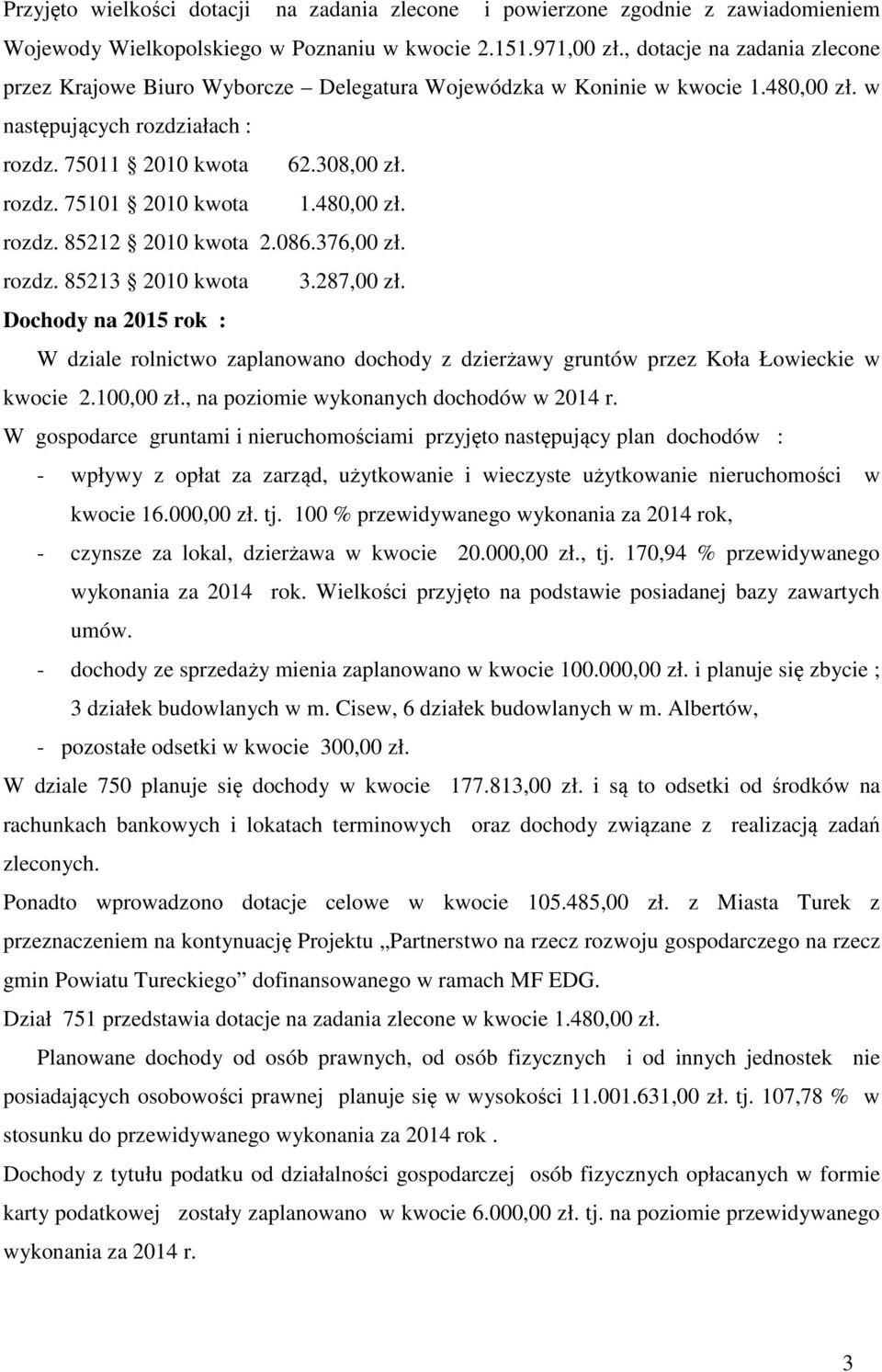 Przyjęto wielkości dotacji na zadania zlecone i powierzone zgodnie z zawiadomieniem Wojewody Wielkopolskiego w Poznaniu w kwocie 2.151.971,00 zł., dotacje na zadania zlecone przez Krajowe Biuro Wyborcze – Delegatura Wojewódzka w Koninie w kwocie 1.480,00 zł. w następujących rozdziałach :

rozdz. 75011 § 2010 kwota 62.308,00 zł.
rozdz. 75101 § 2010 kwota 1.480,00 zł.
rozdz. 85212 § 2010 kwota 2.086.376,00 zł.
rozdz. 85213 § 2010 kwota 3.287,00 zł.

Dochody na 2015 rok :

W dziale rolnictwo zaplanowano dochody z dzierżawy gruntów przez Koła Łowieckie w kwocie 2.100,00 zł., na poziomie wykonanych dochodów w 2014 r.

W gospodarce gruntami i nieruchomościami przyjęto następujący plan dochodów :

- wpływy z opłat za zarząd, użytkowanie i wieczyste użytkowanie nieruchomości w kwocie 16.000,00 zł. tj. 100 % przewidywanego wykonania za 2014 rok,
- czynsze za lokal, dzierżawa w kwocie 20.000,00 zł., tj. 170,94 % przewidywanego wykonania za 2014 rok. Wielkości przyjęto na podstawie posiadanej bazy zawartych umów.
- dochody ze sprzedaży mienia zaplanowano w kwocie 100.000,00 zł. i planuje się zbycie ; 3 działek budowlanych w m. Cisew, 6 działek budowlanych w m. Albertów,
- pozostałe odsetki w kwocie 300,00 zł.

W dziale 750 planuje się dochody w kwocie 177.813,00 zł. i są to odsetki od środków na rachunkach bankowych i lokatach terminowych oraz dochody związane z realizacją zadań zleconych.

Ponadto wprowadzono dotacje celowe w kwocie 105.485,00 zł. z Miasta Turek z przeznaczeniem na kontynuację Projektu „Partnerstwo na rzecz rozwoju gospodarczego na rzecz gmin Powiatu Tureckiego” dofinansowanego w ramach MF EDG.

Dział 751 przedstawia dotacje na zadania zlecone w kwocie 1.480,00 zł.

Planowane dochody od osób prawnych, od osób fizycznych i od innych jednostek nie posiadających osobowości prawnej planuje się w wysokości 11.001.631,00 zł. tj. 107,78 % w stosunku do przewidywanego wykonania za 2014 rok .

Dochody z tytułu podatku od działalności gospodarczej osób fizycznych opłacanych w formie karty podatkowej zostały zaplanowano w kwocie 6.000,00 zł. tj. na poziomie przewidywanego wykonania za 2014 r.

3